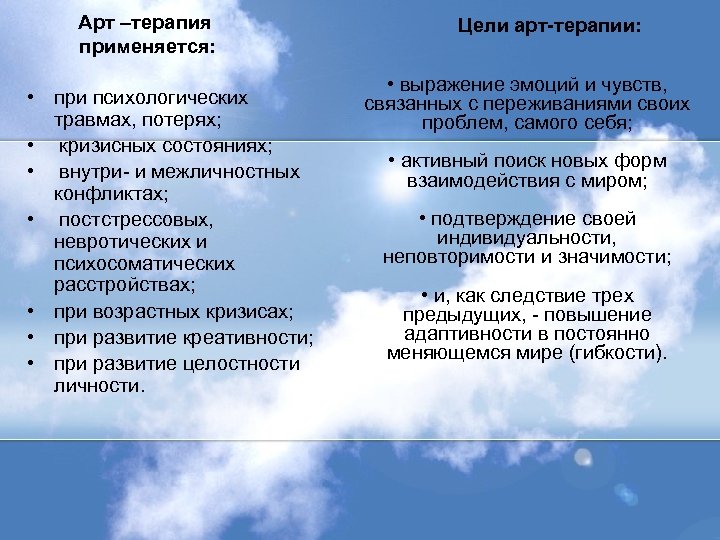 Арт –терапия применяется:

• при психологических травмах, потерях;
• кризисных состояниях;
• внутри- и межличностных конфликтах;
• постстрессовых, невротических и психосоматических расстройствах;
• при возрастных кризисах;
• при развитие креативности;
• при развитие целостности личности.

Цели арт-терапии:

• выражение эмоций и чувств, связанных с переживаниями своих проблем, самого себя;

• активный поиск новых форм взаимодействия с миром;

• подтверждение своей индивидуальности, неповторимости и значимости;

• и, как следствие трех предыдущих, - повышение адаптивности в постоянно меняющемся мире (гибкости).